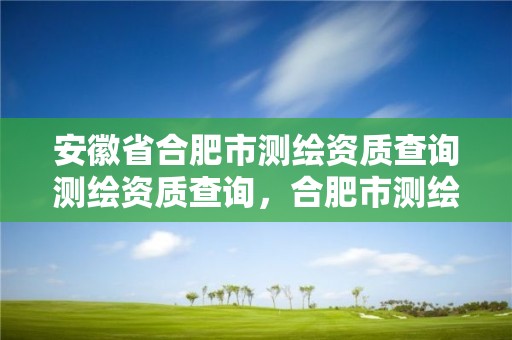 安徽省合肥市测绘资质查询测绘资质查询，合肥市测绘